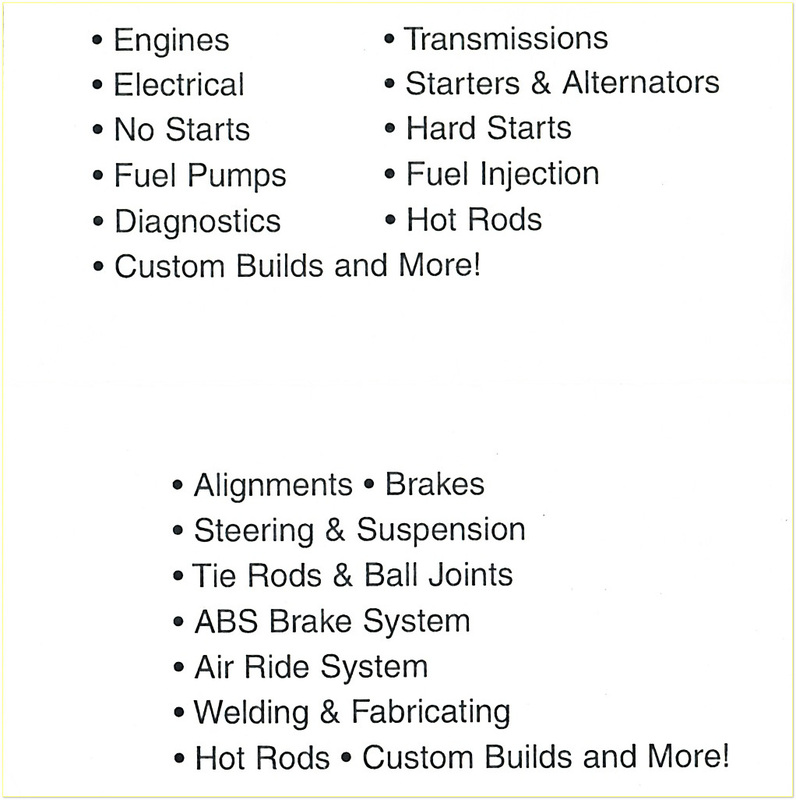 • Engines
• Electrical
• No Starts
• Fuel Pumps
• Diagnostics

• Transmissions
• Starters & Alternators
• Hard Starts
• Fuel Injection
• Hot Rods

• Custom Builds and More!

• Alignments • Brakes
• Steering & Suspension
• Tie Rods & Ball Joints
• ABS Brake System
• Air Ride System
• Welding & Fabricating
• Hot Rods • Custom Builds and More!